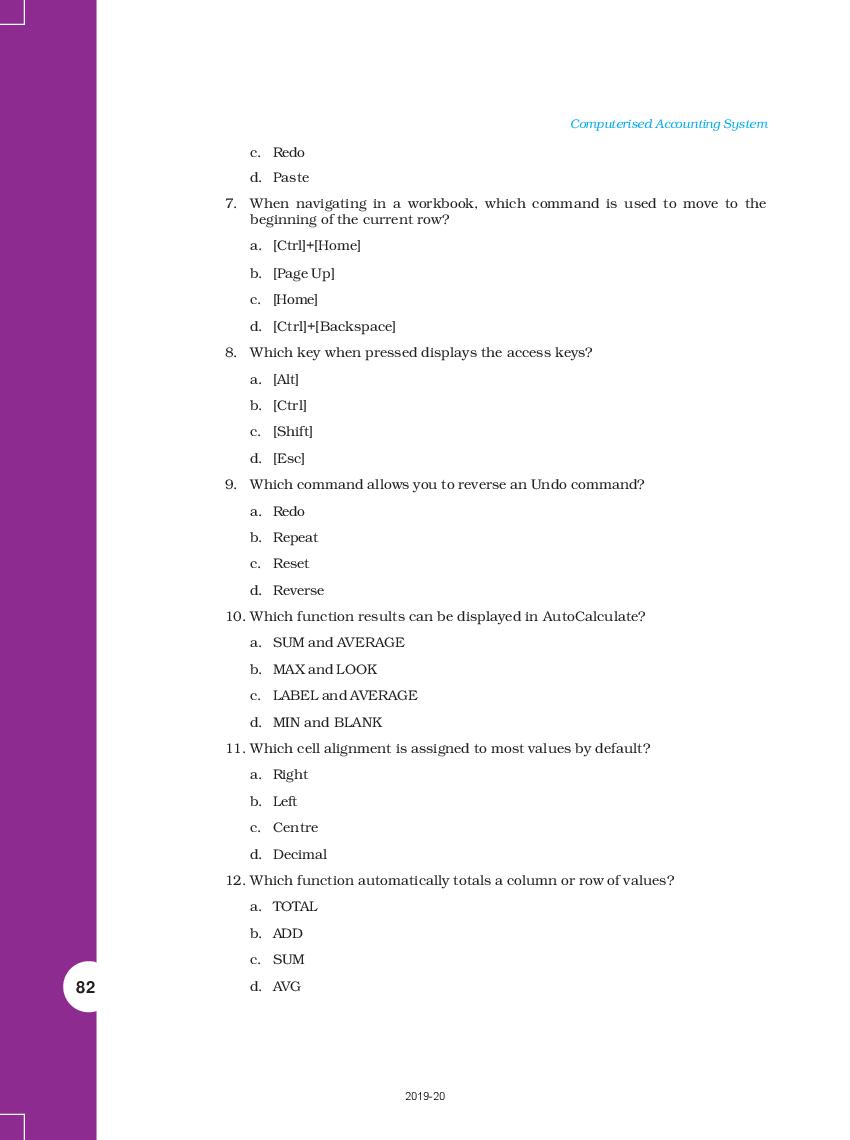 Computerised Accounting System

c. Redo

d. Paste

7. When navigating in a workbook, which command is used to move to the beginning of the current row?

a. [Ctrl]+[Home]

b. [Page Up]

c. [Home]

d. [Ctrl]+[Backspace]

8. Which key when pressed displays the access keys?

a. [Alt]

b. [Ctrl]

c. [Shift]

d. [Esc]

9. Which command allows you to reverse an Undo command?

a. Redo

b. Repeat

c. Reset

d. Reverse

10. Which function results can be displayed in AutoCalculate?

a. SUM and AVERAGE

b. MAX and LOOK

c. LABEL and AVERAGE

d. MIN and BLANK

11. Which cell alignment is assigned to most values by default?

a. Right

b. Left

c. Centre

d. Decimal

12. Which function automatically totals a column or row of values?

a. TOTAL

b. ADD

c. SUM

d. AVG

82

2019-20